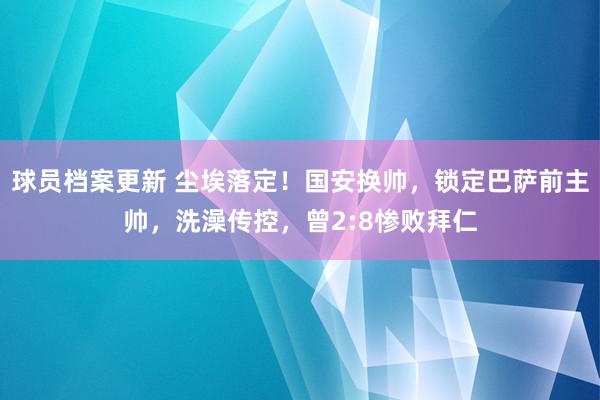 球员档案更新 尘埃落定！国安换帅，锁定巴萨前主帅，洗澡传控，曾2:8惨败拜仁